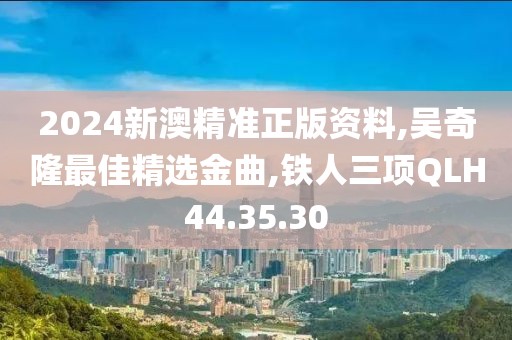 2024新澳精准正版资料,吴奇隆最佳精选金曲,铁人三项QLH44.35.30